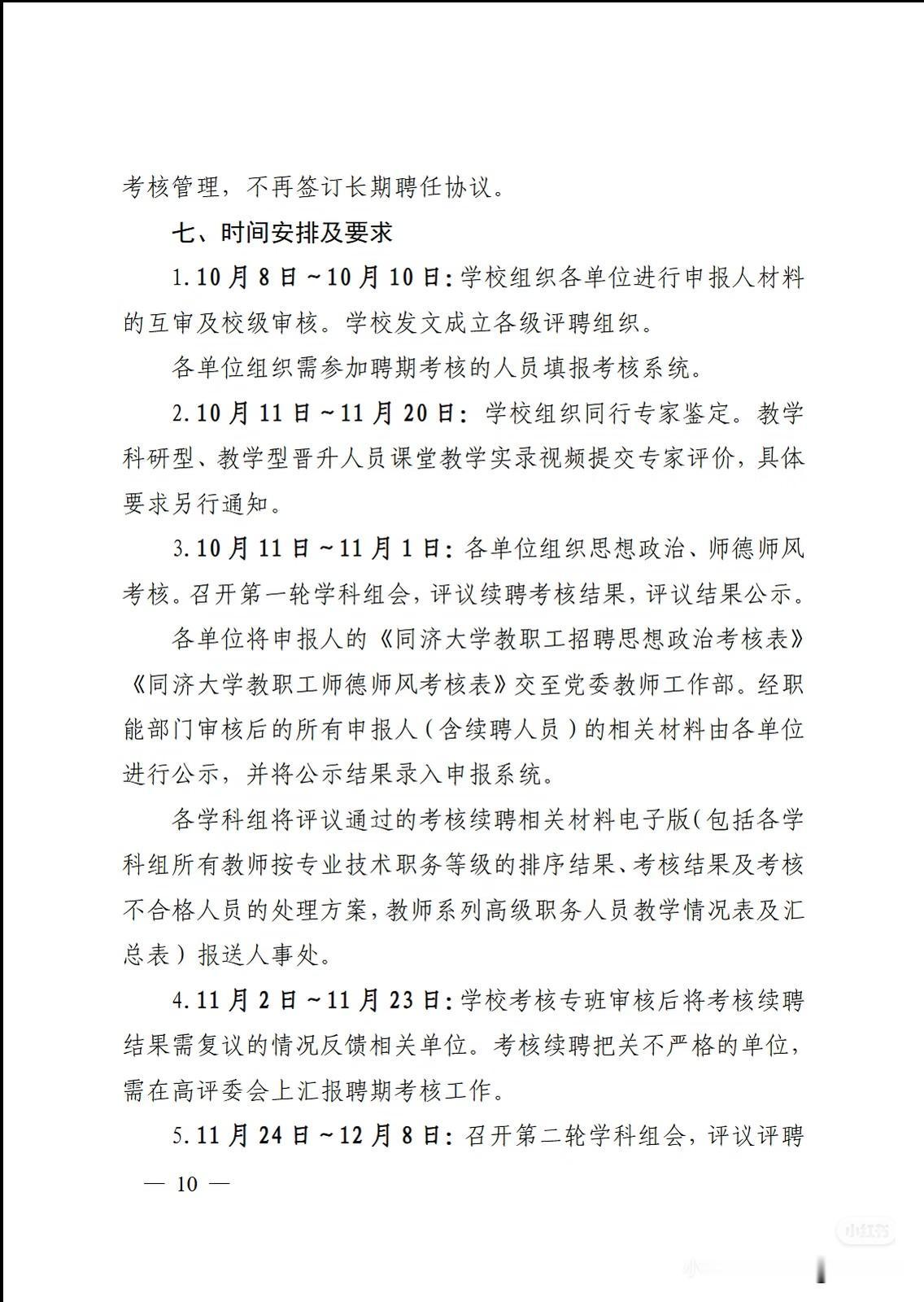 考核管理，不再签订长期聘任协议。

七、时间安排及要求

1.10月8日~10月10日：学校组织各单位进行申报人材料的互审及校级审核。学校发文成立各级评聘组织。

各单位组织需参加聘期考核的人员填报考核系统。

2.10月11日~11月20日：学校组织同行专家鉴定。教学科研型、教学型晋升人员课堂教学实录视频提交专家评价，具体要求另行通知。

3.10月11日~11月1日：各单位组织思想政治、师德师风考核。召开第一轮学科组会，评议续聘考核结果，评议结果公示。

各单位将申报人的《同济大学教职工招聘思想政治考核表》《同济大学教职工师德师风考核表》交至党委教师工作部。经职能部门审核后的所有申报人（含续聘人员）的相关材料由各单位进行公示，并将公示结果录入申报系统。

各学科组将评议通过的考核续聘相关材料电子版（包括各学科组所有教师按专业技术职务等级的排序结果、考核结果及考核不合格人员的处理方案，教师系列高级职务人员教学情况表及汇总表）报送人事处。

4.11月2日~11月23日：学校考核专班审核后将考核续聘结果需复议的情况反馈相关单位。考核续聘把关不严格的单位，需在高评委会上汇报聘期考核工作。

5.11月24日~12月8日：召开第二轮学科组会，评议评聘

— 10 —

小红书